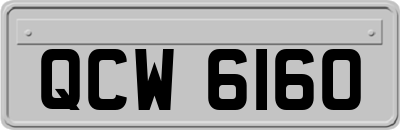 QCW 6160